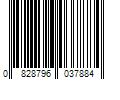 0 828796 037884